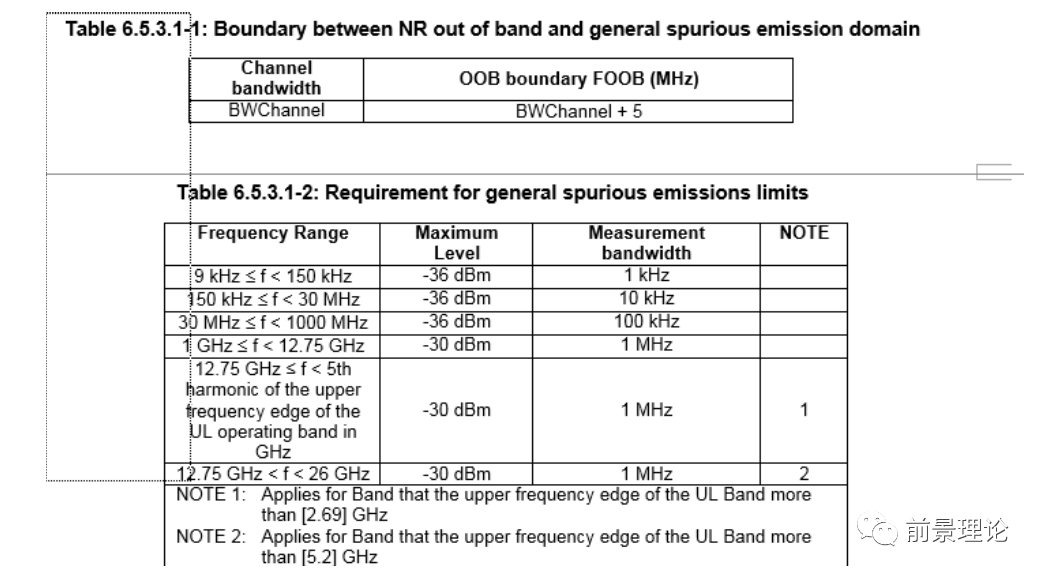 Table 6.5.3.1-1: Boundary between NR out of band and general spurious emission domain

| Channel bandwidth | OOB boundary FOOB (MHz) |
|---|---|
| BWChannel | BWChannel + 5 |

Table 6.5.3.1-2: Requirement for general spurious emissions limits

| Frequency Range | Maximum Level | Measurement bandwidth | NOTE |
|---|---|---|---|
| 9 kHz ≤ f < 150 kHz | -36 dBm | 1 kHz | |
| 150 kHz ≤ f < 30 MHz | -36 dBm | 10 kHz | |
| 30 MHz ≤ f < 1000 MHz | -36 dBm | 100 kHz | |
| 1 GHz ≤ f < 12.75 GHz | -30 dBm | 1 MHz | |
| 12.75 GHz ≤ f < 5th harmonic of the upper frequency edge of the UL operating band in GHz | -30 dBm | 1 MHz | 1 |
| 12.75 GHz < f < 26 GHz | -30 dBm | 1 MHz | 2 |

NOTE 1: Applies for Band that the upper frequency edge of the UL Band more than [2.69] GHz
NOTE 2: Applies for Band that the upper frequency edge of the UL Band more than [5.2] GHz

前景理论